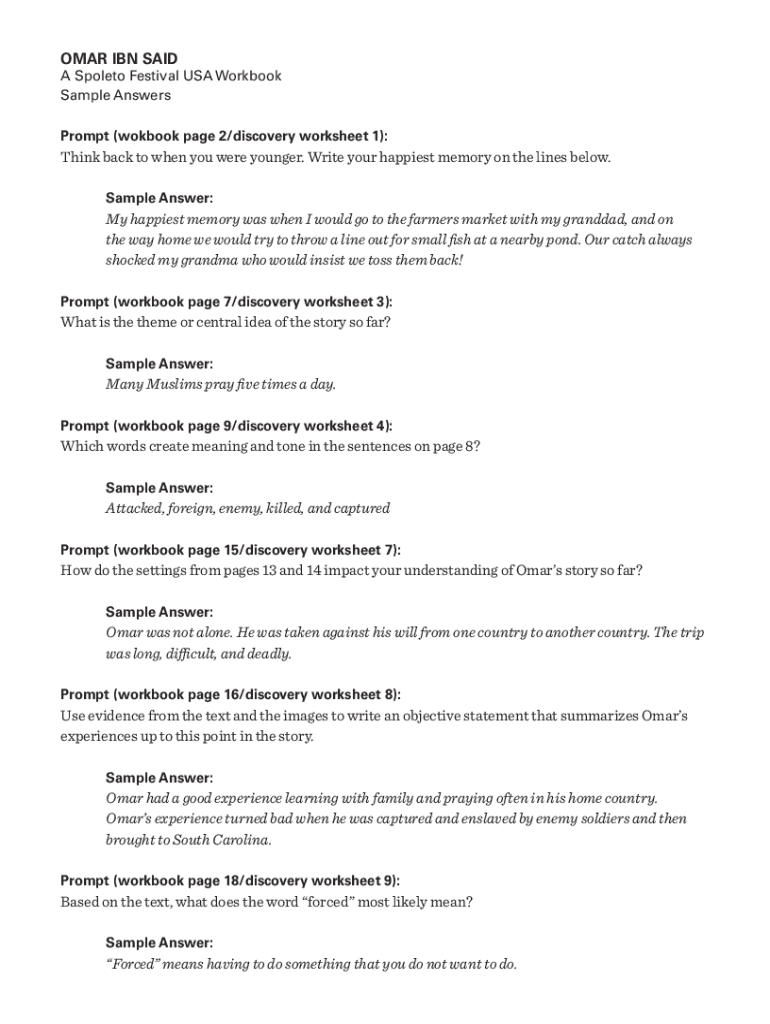 OMAR IBN SAID
A Spoleto Festival USA Workbook
Sample Answers

Prompt (wokbook page 2/discovery worksheet 1):
Think back to when you were younger. Write your happiest memory on the lines below.

Sample Answer:
My happiest memory was when I would go to the farmers market with my granddad, and on the way home we would try to throw a line out for small fish at a nearby pond. Our catch always shocked my grandma who would insist we toss them back!

Prompt (workbook page 7/discovery worksheet 3):
What is the theme or central idea of the story so far?

Sample Answer:
Many Muslims pray five times a day.

Prompt (workbook page 9/discovery worksheet 4):
Which words create meaning and tone in the sentences on page 8?

Sample Answer:
Attacked, foreign, enemy, killed, and captured

Prompt (workbook page 15/discovery worksheet 7):
How do the settings from pages 13 and 14 impact your understanding of Omar's story so far?

Sample Answer:
Omar was not alone. He was taken against his will from one country to another country. The trip was long, difficult, and deadly.

Prompt (workbook page 16/discovery worksheet 8):
Use evidence from the text and the images to write an objective statement that summarizes Omar's experiences up to this point in the story.

Sample Answer:
Omar had a good experience learning with family and praying often in his home country. Omar's experience turned bad when he was captured and enslaved by enemy soldiers and then brought to South Carolina.

Prompt (workbook page 18/discovery worksheet 9):
Based on the text, what does the word "forced" most likely mean?

Sample Answer:
"Forced" means having to do something that you do not want to do.